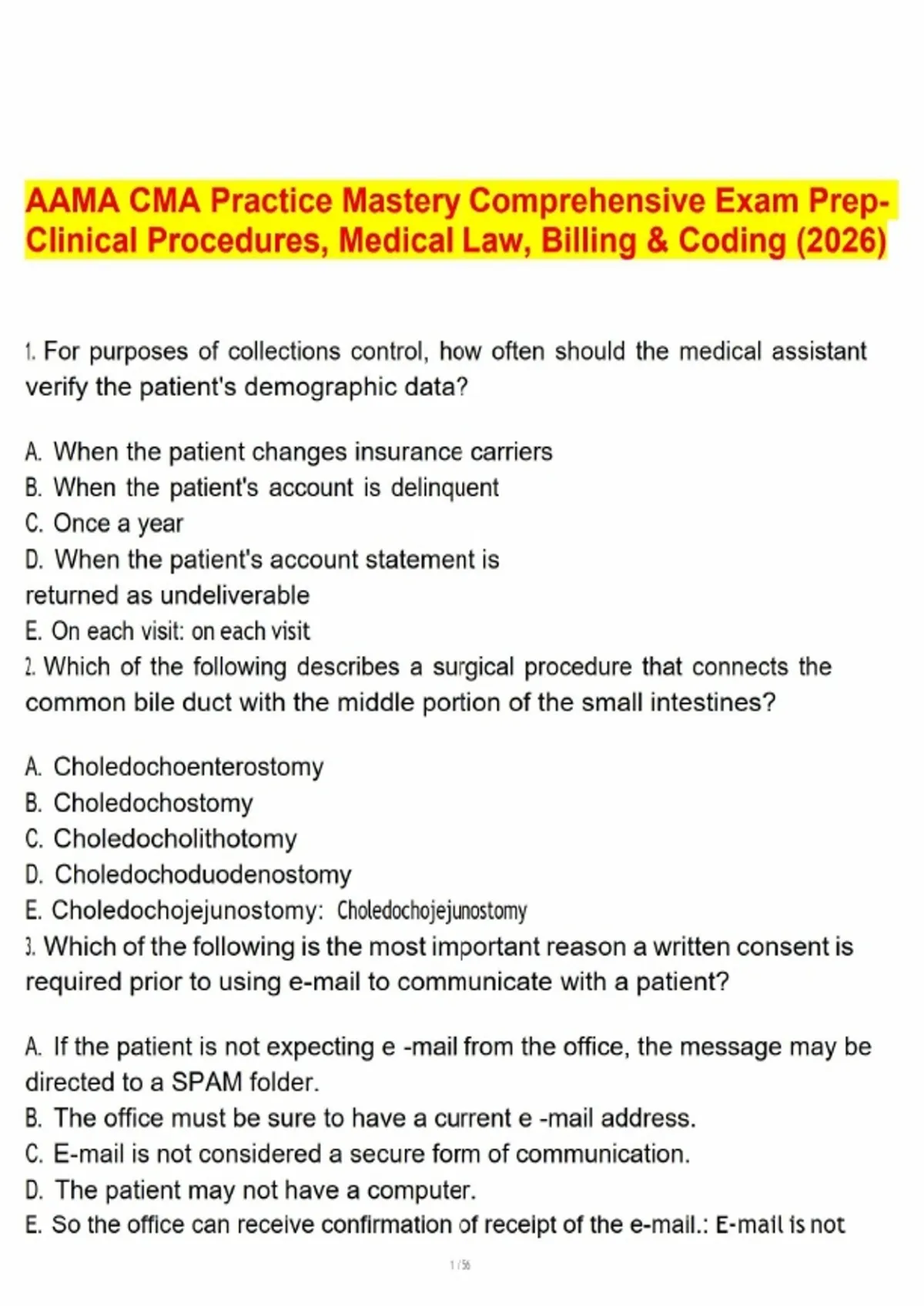 AAMA CMA Practice Mastery Comprehensive Exam Prep-Clinical Procedures, Medical Law, Billing & Coding (2026)

1. For purposes of collections control, how often should the medical assistant verify the patient's demographic data?

A. When the patient changes insurance carriers
B. When the patient's account is delinquent
C. Once a year
D. When the patient's account statement is returned as undeliverable
E. On each visit: on each visit
2. Which of the following describes a surgical procedure that connects the common bile duct with the middle portion of the small intestines?

A. Choledochoenterostomy
B. Choledochostomy
C. Choledocholithotomy
D. Choledochoduodenostomy
E. Choledochojejunostomy: Choledochojejunostomy
3. Which of the following is the most important reason a written consent is required prior to using e-mail to communicate with a patient?

A. If the patient is not expecting e -mail from the office, the message may be directed to a SPAM folder.
B. The office must be sure to have a current e -mail address.
C. E-mail is not considered a secure form of communication.
D. The patient may not have a computer.
E. So the office can receive confirmation of receipt of the e-mail.: E-mail is not

1 / 56